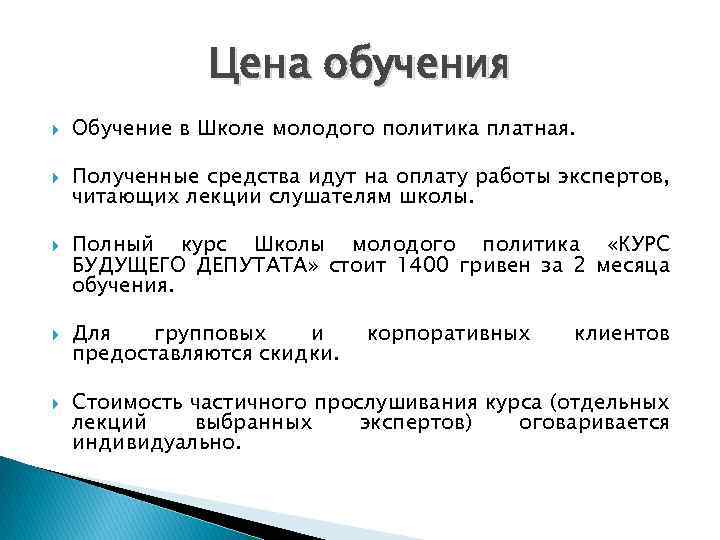 Цена обучения

Обучение в Школе молодого политика платная.

Полученные средства идут на оплату работы экспертов, читающих лекции слушателям школы.

Полный курс Школы молодого политика «КУРС БУДУЩЕГО ДЕПУТАТА» стоит 1400 гривен за 2 месяца обучения.

Для групповых и корпоративных клиентов предоставляются скидки.

Стоимость частичного прослушивания курса (отдельных лекций выбранных экспертов) оговаривается индивидуально.